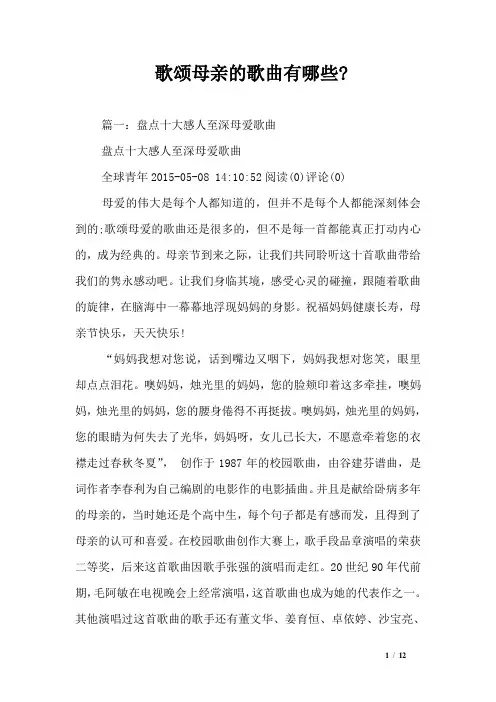 歌颂母亲的歌曲有哪些?

篇一：盘点十大感人至深母爱歌曲

盘点十大感人至深母爱歌曲

全球青年 2015-05-08 14:10:52 阅读(0)评论(0)

母爱的伟大是每个人都知道的，但并不是每个人都能深刻体会到的;歌颂母爱的歌曲还是很多的，但不是每一首都能真正打动内心的，成为经典的。母亲节到来之际，让我们共同聆听这十首歌曲带给我们的隽永感动吧。让我们身临其境，感受心灵的碰撞，跟随着歌曲的旋律，在脑海中一幕幕地浮现妈妈的身影。祝福妈妈健康长寿，母亲节快乐，天天快乐!

“妈妈我想对您说，话到嘴边又咽下，妈妈我想对您笑，眼里却点点泪花。噢妈妈，烛光里的妈妈，您的脸颊印着这多牵挂，噢妈妈，烛光里的妈妈，您的腰身倦得不再挺拔。噢妈妈，烛光里的妈妈，您的眼睛为何失去了光华，妈妈呀，女儿已长大，不愿意牵着您的衣襟走过春秋冬夏”， 创作于 1987 年的校园歌曲，由谷建芬谱曲，是词作者李春利为自己编剧的电影作的电影插曲。并且是献给卧病多年的母亲的，当时她还是个高中生，每个句子都是有感而发，且得到了母亲的认可和喜爱。在校园歌曲创作大赛上，歌手段品章演唱的荣获二等奖，后来这首歌曲因歌手张强的演唱而走红。20 世纪 90 年代前期，毛阿敏在电视晚会上经常演唱，这首歌曲也成为她的代表作之一。其他演唱过这首歌曲的歌手还有董文华、姜育恒、卓依婷、沙宝亮、

1 / 12